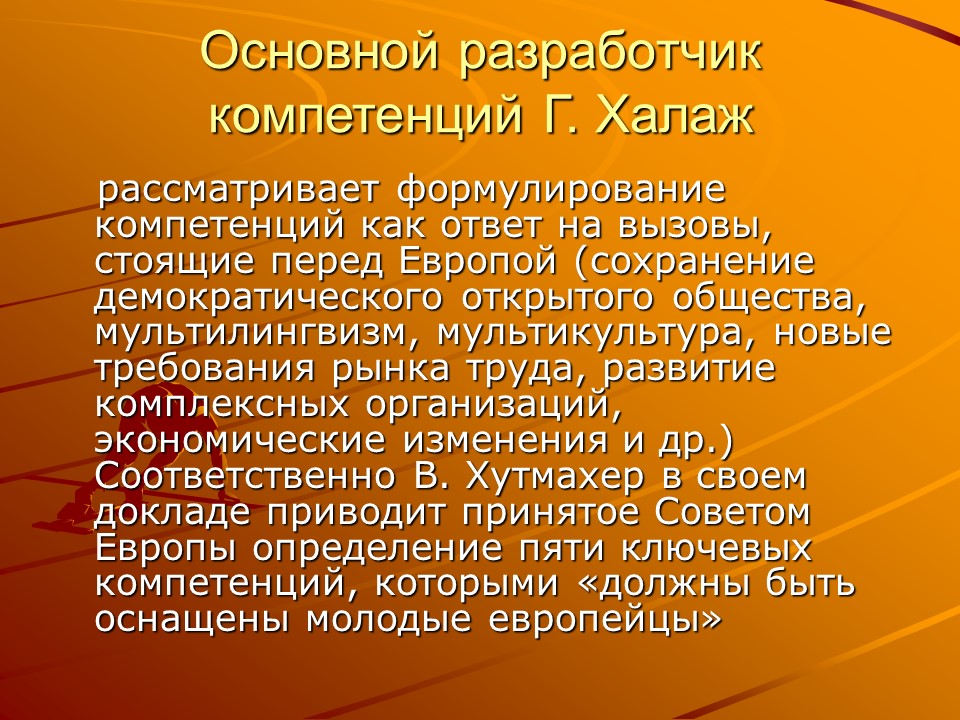 Основной разработчик компетенций Г. Халаж

рассматривает формулирование компетенций как ответ на вызовы, стоящие перед Европой (сохранение демократического открытого общества, мультилингвизм, мультикультура, новые требования рынка труда, развитие комплексных организаций, экономические изменения и др.) Соответственно В. Хутмахер в своем докладе приводит принятое Советом Европы определение пяти ключевых компетенций, которыми «должны быть оснащены молодые европейцы»